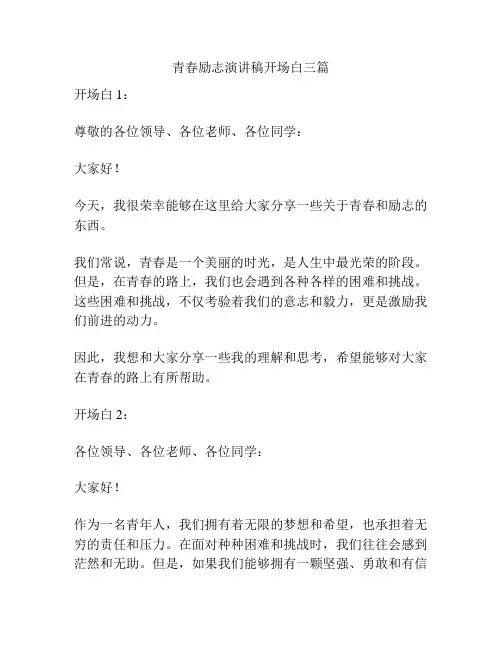 青春励志演讲稿开场白三篇

开场白 1：

尊敬的各位领导、各位老师、各位同学：

大家好！

今天，我很荣幸能够在这里给大家分享一些关于青春和励志的东西。

我们常说，青春是一个美丽的时光，是人生中最光荣的阶段。但是，在青春的路上，我们也会遇到各种各样的困难和挑战。这些困难和挑战，不仅考验着我们的意志和毅力，更是激励我们前进的动力。

因此，我想和大家分享一些我的理解和思考，希望能够对大家在青春的路上有所帮助。

开场白 2：

各位领导、各位老师、各位同学：

大家好！

作为一名青年人，我们拥有着无限的梦想和希望，也承担着无穷的责任和压力。在面对种种困难和挑战时，我们往往会感到茫然和无助。但是，如果我们能够拥有一颗坚强、勇敢和有信